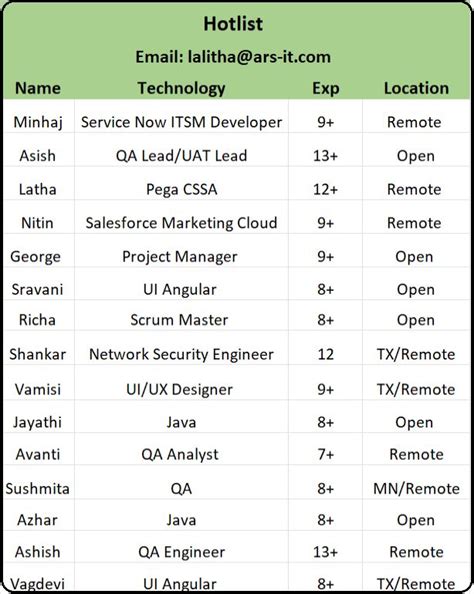 Hotlist

Email: lalitha@ars-it.com

| Name | Technology | Exp | Location |
|---|---|---|---|
| Minhaj | Service Now ITSM Developer | 9+ | Remote |
| Asish | QA Lead/UAT Lead | 13+ | Open |
| Latha | Pega CSSA | 12+ | Remote |
| Nitin | Salesforce Marketing Cloud | 9+ | Remote |
| George | Project Manager | 9+ | Open |
| Sravani | UI Angular | 8+ | Open |
| Richa | Scrum Master | 8+ | Open |
| Shankar | Network Security Engineer | 12 | TX/Remote |
| Vamisi | UI/UX Designer | 9+ | TX/Remote |
| Jayathi | Java | 8+ | Open |
| Avanti | QA Analyst | 7+ | Remote |
| Sushmita | QA | 8+ | MN/Remote |
| Azhar | Java | 8+ | Open |
| Ashish | QA Engineer | 13+ | Remote |
| Vagdevi | UI Angular | 8+ | TX/Remote |